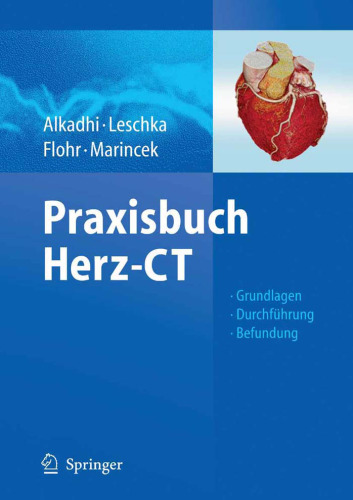 Alkadhi · Leschka
Flohr · Marincek

Praxisbuch
Herz-CT

· Grundlagen
· Durchführung
· Befundung

Springer